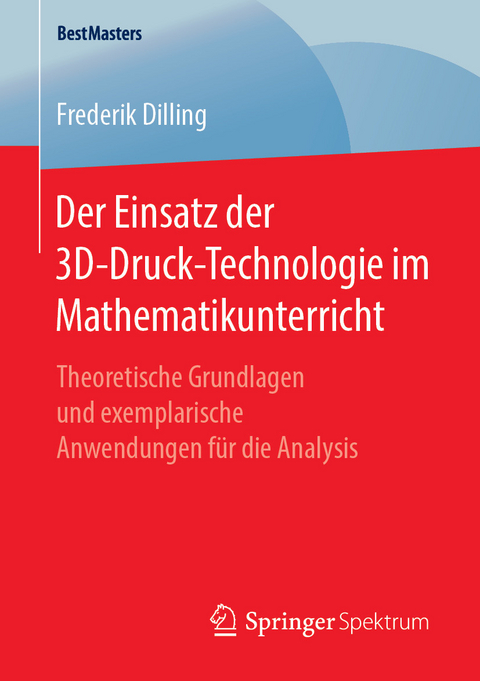 BestMasters

Frederik Dilling

Der Einsatz der 3D-Druck-Technologie im Mathematikunterricht

Theoretische Grundlagen und exemplarische Anwendungen für die Analysis

Springer Spektrum